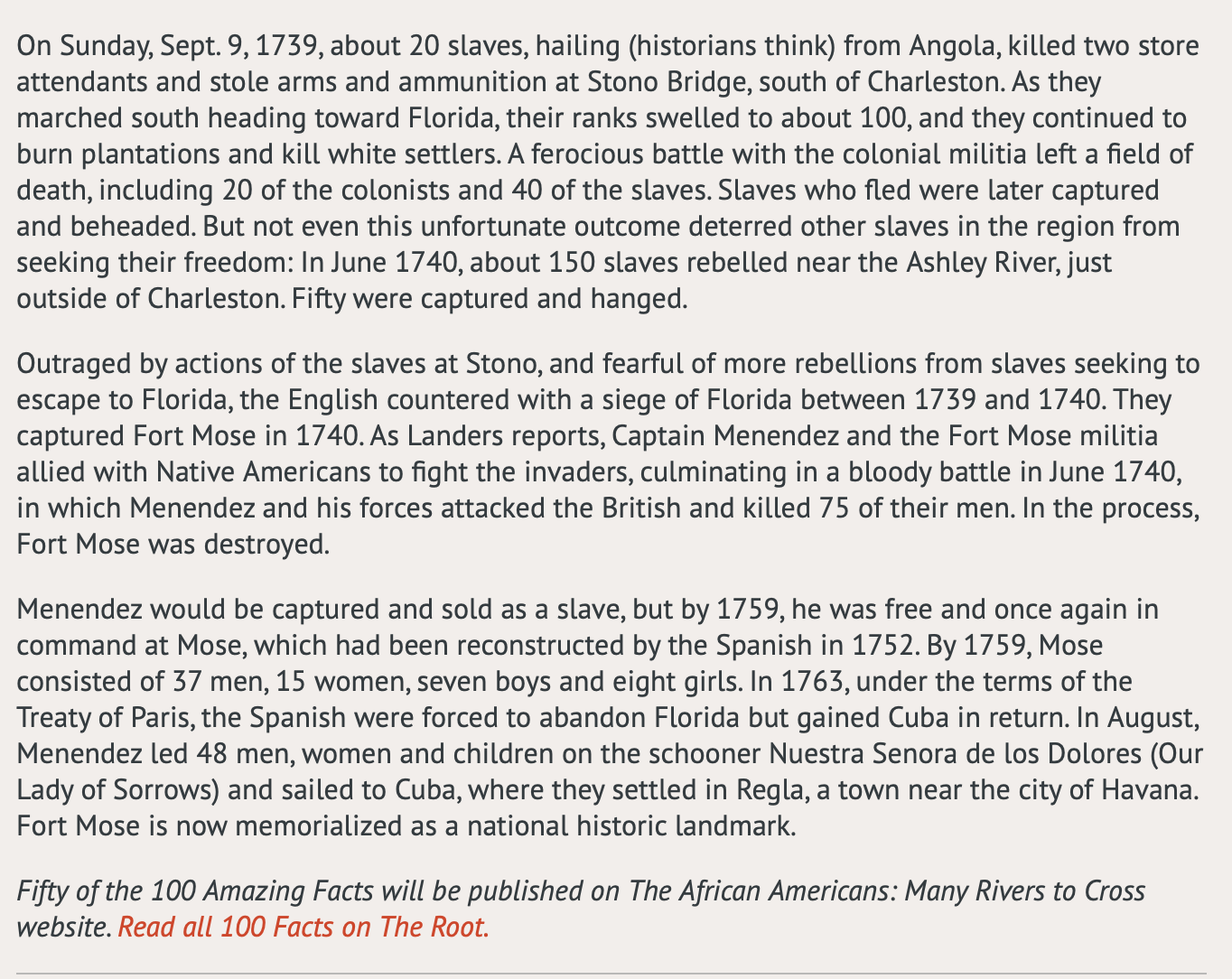 On Sunday, Sept. 9, 1739, about 20 slaves, hailing (historians think) from Angola, killed two store attendants and stole arms and ammunition at Stono Bridge, south of Charleston. As they marched south heading toward Florida, their ranks swelled to about 100, and they continued to burn plantations and kill white settlers. A ferocious battle with the colonial militia left a field of death, including 20 of the colonists and 40 of the slaves. Slaves who fled were later captured and beheaded. But not even this unfortunate outcome deterred other slaves in the region from seeking their freedom: In June 1740, about 150 slaves rebelled near the Ashley River, just outside of Charleston. Fifty were captured and hanged.

Outraged by actions of the slaves at Stono, and fearful of more rebellions from slaves seeking to escape to Florida, the English countered with a siege of Florida between 1739 and 1740. They captured Fort Mose in 1740. As Landers reports, Captain Menendez and the Fort Mose militia allied with Native Americans to fight the invaders, culminating in a bloody battle in June 1740, in which Menendez and his forces attacked the British and killed 75 of their men. In the process, Fort Mose was destroyed.

Menendez would be captured and sold as a slave, but by 1759, he was free and once again in command at Mose, which had been reconstructed by the Spanish in 1752. By 1759, Mose consisted of 37 men, 15 women, seven boys and eight girls. In 1763, under the terms of the Treaty of Paris, the Spanish were forced to abandon Florida but gained Cuba in return. In August, Menendez led 48 men, women and children on the schooner Nuestra Senora de los Dolores (Our Lady of Sorrows) and sailed to Cuba, where they settled in Regla, a town near the city of Havana. Fort Mose is now memorialized as a national historic landmark.

Fifty of the 100 Amazing Facts will be published on The African Americans: Many Rivers to Cross website. Read all 100 Facts on The Root.